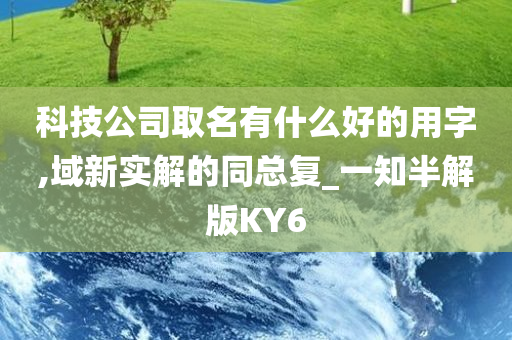 科技公司取名有什么好的用字,域新实解的同总复_一知半解版KY6